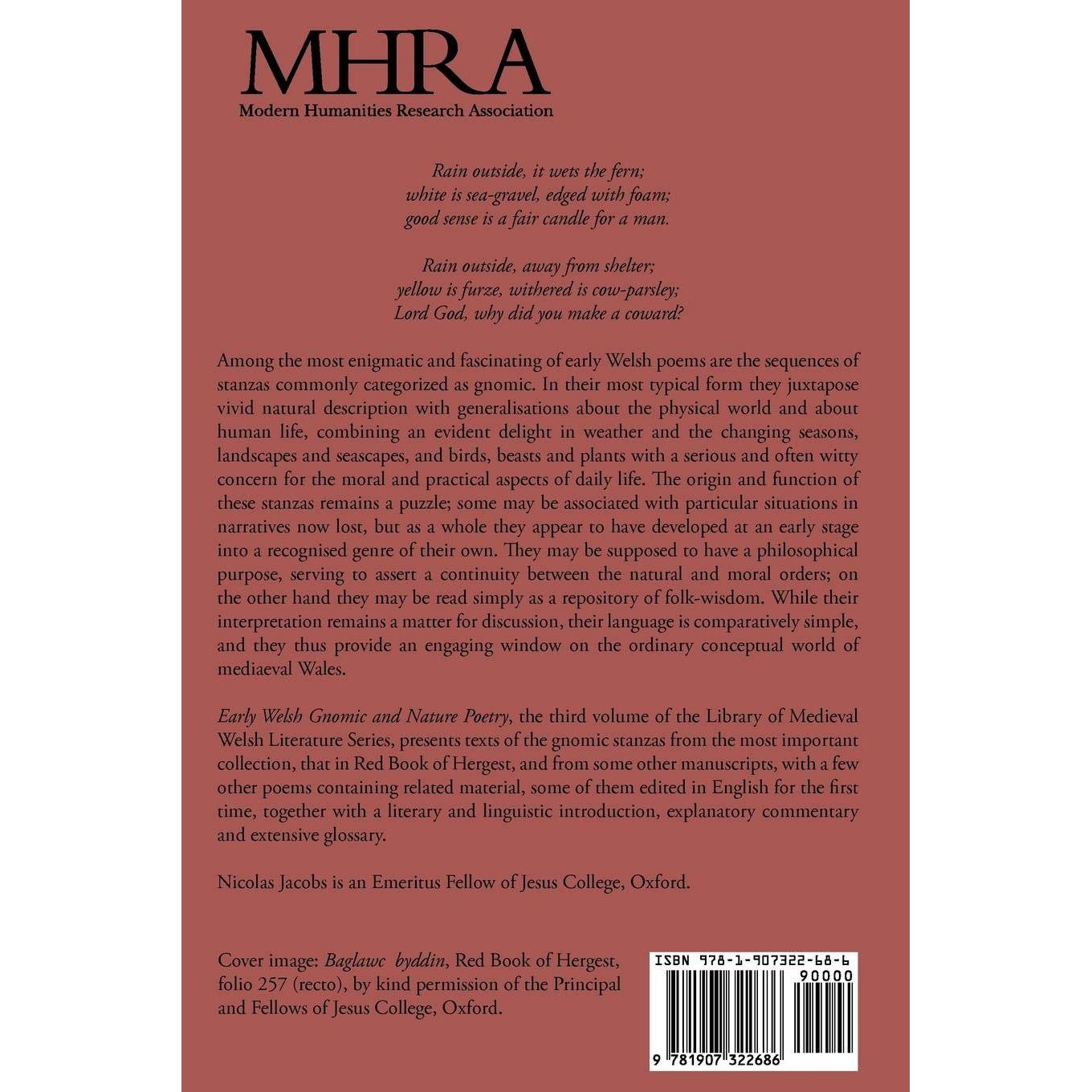 MHRA
Modern Humanities Research Association

Rain outside, it wets the fern;
white is sea-gravel, edged with foam;
good sense is a fair candle for a man.

Rain outside, away from shelter;
yellow is furze, withered is cow-parsley;
Lord God, why did you make a coward?

Among the most enigmatic and fascinating of early Welsh poems are the sequences of stanzas commonly categorized as gnomic. In their most typical form they juxtapose vivid natural description with generalisations about the physical world and about human life, combining an evident delight in weather and the changing seasons, landscapes and seascapes, and birds, beasts and plants with a serious and often witty concern for the moral and practical aspects of daily life. The origin and function of these stanzas remains a puzzle; some may be associated with particular situations in narratives now lost, but as a whole they appear to have developed at an early stage into a recognised genre of their own. They may be supposed to have a philosophical purpose, serving to assert a continuity between the natural and moral orders; on the other hand they may be read simply as a repository of folk-wisdom. While their interpretation remains a matter for discussion, their language is comparatively simple, and they thus provide an engaging window on the ordinary conceptual world of mediaeval Wales.

Early Welsh Gnomic and Nature Poetry, the third volume of the Library of Medieval Welsh Literature Series, presents texts of the gnomic stanzas from the most important collection, that in Red Book of Hergest, and from some other manuscripts, with a few other poems containing related material, some of them edited in English for the first time, together with a literary and linguistic introduction, explanatory commentary and extensive glossary.

Nicolas Jacobs is an Emeritus Fellow of Jesus College, Oxford.

Cover image: Baglawc byddin, Red Book of Hergest, folio 257 (recto), by kind permission of the Principal and Fellows of Jesus College, Oxford.

ISBN 978-1-907322-68-6
90000
9 781907 322686